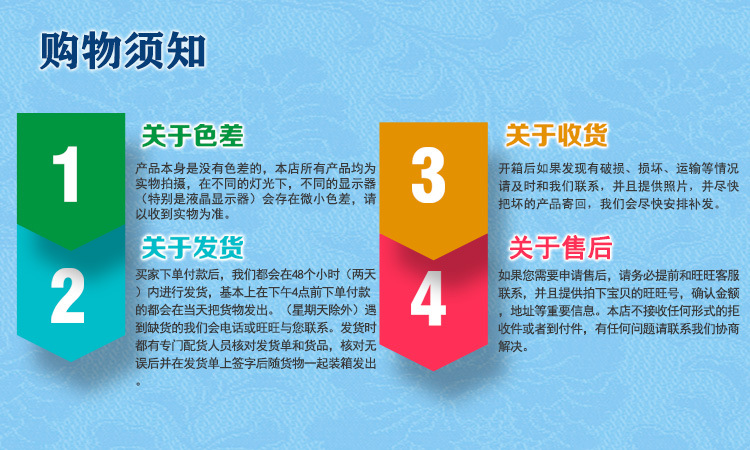 购物须知

1

关于色差

产品本身是没有色差的，本店所有产品均为实物拍摄，在不同的灯光下，不同的显示器（特别是液晶显示器）会存在微小色差，请以收到实物为准。

2

关于发货

买家下单付款后，我们都会在48个小时（两天）内进行发货，基本上在下午4点前下单付款的都会在当天把货物发出。（星期天除外）遇到缺货的我们会电话或旺旺与您联系。发货时都有专门配货人员核对发货单和货品，核对无误后并在发货单上签字后随货物一起装箱发出。

3

关于收货

开箱后如果发现有破损、损坏、运输等情况请及时和我们联系，并且提供照片，并尽快把坏的产品寄回，我们会尽快安排补发。

4

关于售后

如果您需要申请售后，请务必提前和旺旺客服联系，并且提供拍下宝贝的旺旺号，确认金额，地址等重要信息。本店不接收任何形式的拒收件或者到付件，有任何问题请联系我们协商解决。